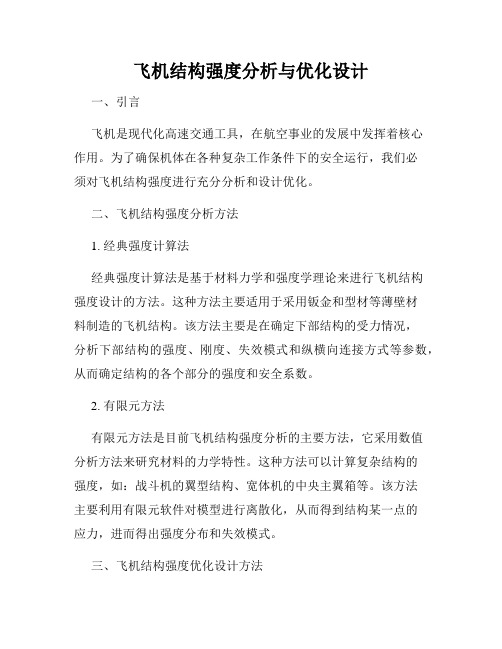 飞机结构强度分析与优化设计

一、引言

飞机是现代化高速交通工具，在航空事业的发展中发挥着核心作用。为了确保机体在各种复杂工作条件下的安全运行，我们必须对飞机结构强度进行充分分析和设计优化。

二、飞机结构强度分析方法

1. 经典强度计算法

经典强度计算法是基于材料力学和强度学理论来进行飞机结构强度设计的方法。这种方法主要适用于采用钣金和型材等薄壁材料制造的飞机结构。该方法主要是在确定下部结构的受力情况，分析下部结构的强度、刚度、失效模式和纵横向连接方式等参数，从而确定结构的各个部分的强度和安全系数。

2. 有限元方法

有限元方法是目前飞机结构强度分析的主要方法，它采用数值分析方法来研究材料的力学特性。这种方法可以计算复杂结构的强度，如：战斗机的翼型结构、宽体机的中央主翼箱等。该方法主要利用有限元软件对模型进行离散化，从而得到结构某一点的应力，进而得出强度分布和失效模式。

三、飞机结构强度优化设计方法